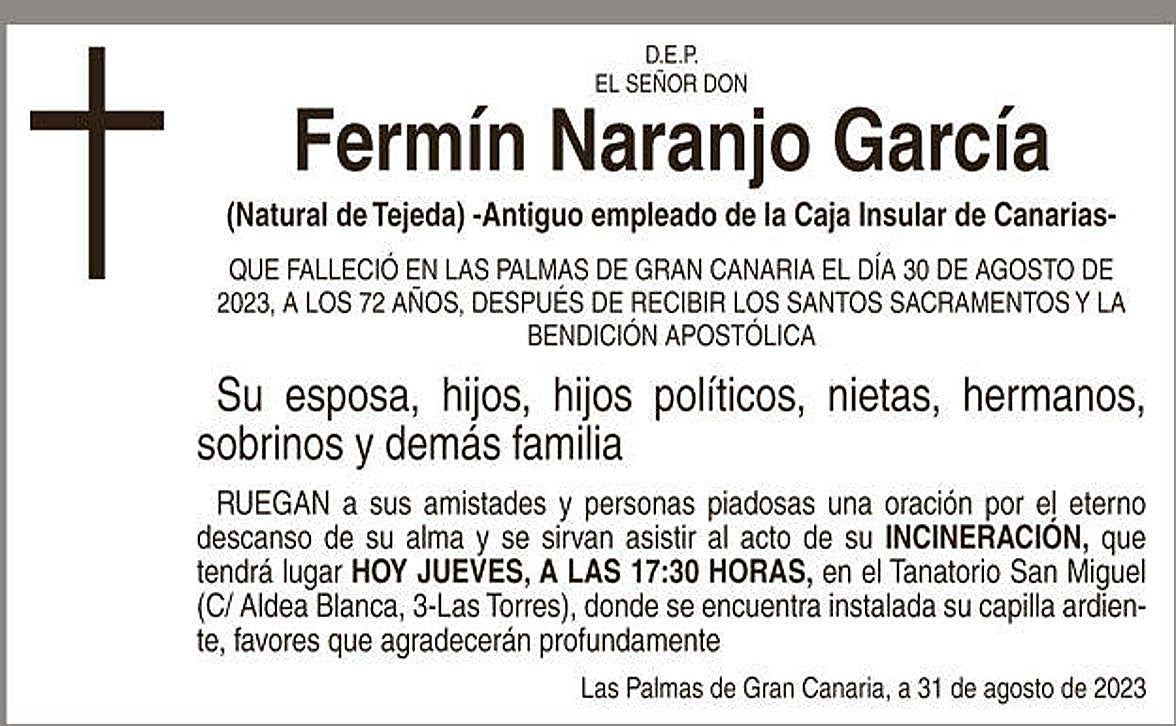 D.E.P.
EL SEÑOR DON

Fermín Naranjo García

(Natural de Tejeda) -Antiguo empleado de la Caja Insular de Canarias-

QUE FALLECIÓ EN LAS PALMAS DE GRAN CANARIA EL DÍA 30 DE AGOSTO DE 2023, A LOS 72 AÑOS, DESPUÉS DE RECIBIR LOS SANTOS SACRAMENTOS Y LA BENDICIÓN APOSTÓLICA

Su esposa, hijos, hijos políticos, nietas, hermanos, sobrinos y demás familia

RUEGAN a sus amistades y personas piadosas una oración por el eterno descanso de su alma y se sirvan asistir al acto de su INCINERACIÓN, que tendrá lugar HOY JUEVES, A LAS 17:30 HORAS, en el Tanatorio San Miguel (C/ Aldea Blanca, 3-Las Torres), donde se encuentra instalada su capilla ardiente, favores que agradecerán profundamente

Las Palmas de Gran Canaria, a 31 de agosto de 2023